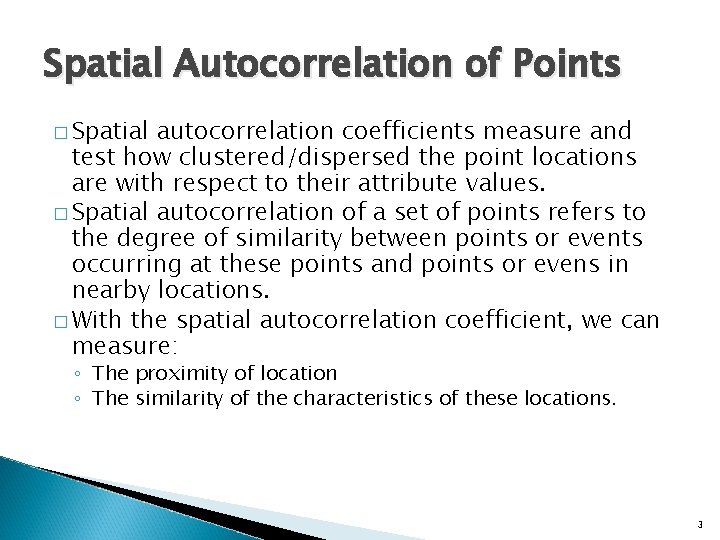 Spatial Autocorrelation of Points

□ Spatial autocorrelation coefficients measure and test how clustered/dispersed the point locations are with respect to their attribute values.

□ Spatial autocorrelation of a set of points refers to the degree of similarity between points or events occurring at these points and points or evens in nearby locations.

□ With the spatial autocorrelation coefficient, we can measure:
◦ The proximity of location
◦ The similarity of the characteristics of these locations.

3